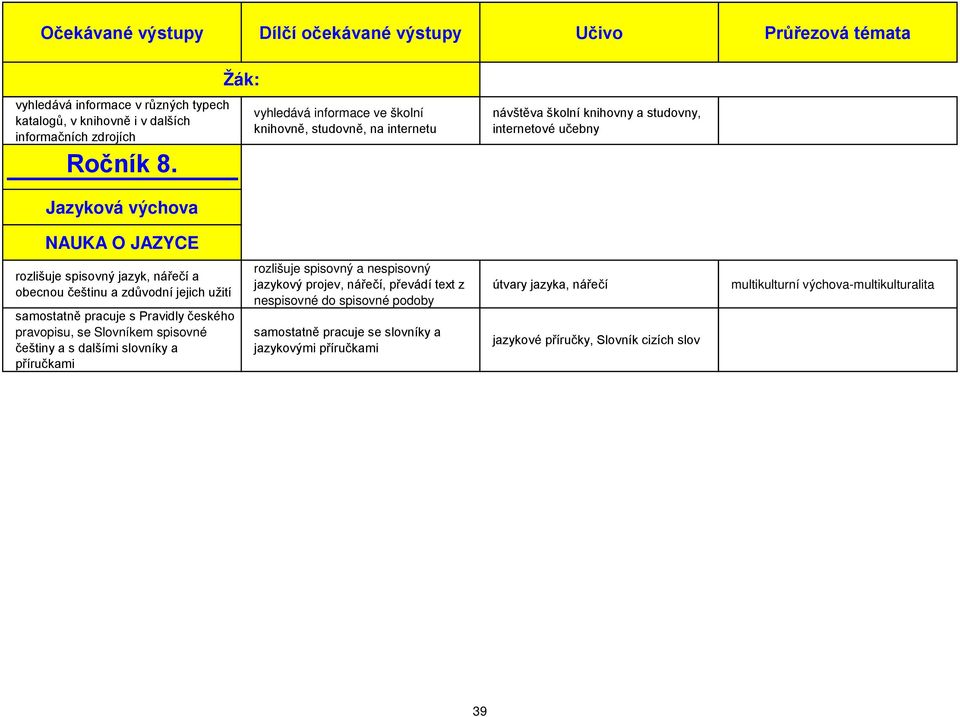 | Očekávané výstupy | Dílčí očekávané výstupy | Učivo | Průřezová témata |
|---|---|---|---|
| Žák: | | | |
| vyhledává informace v různých typech katalogů, v knihovně i v dalších informačních zdrojích | vyhledává informace ve školní knihovně, studovně, na internetu | návštěva školní knihovny a studovny, internetové učebny | |
| Ročník 8. | | | |
| Jazyková výchova | | | |
| NAUKA O JAZYCE | | | |
| rozlišuje spisovný jazyk, nářečí a obecnou češtinu a zdůvodní jejich užití | rozlišuje spisovný a nespisovný jazykový projev, nářečí, převádí text z nespisovné do spisovné podoby | útvary jazyka, nářečí | multikulturní výchova-multikulturalita |
| samostatně pracuje s Pravidly českého pravopisu, se Slovníkem spisovné češtiny a s dalšími slovníky a příručkami | samostatně pracuje se slovníky a jazykovými příručkami | jazykové příručky, Slovník cizích slov | |

39